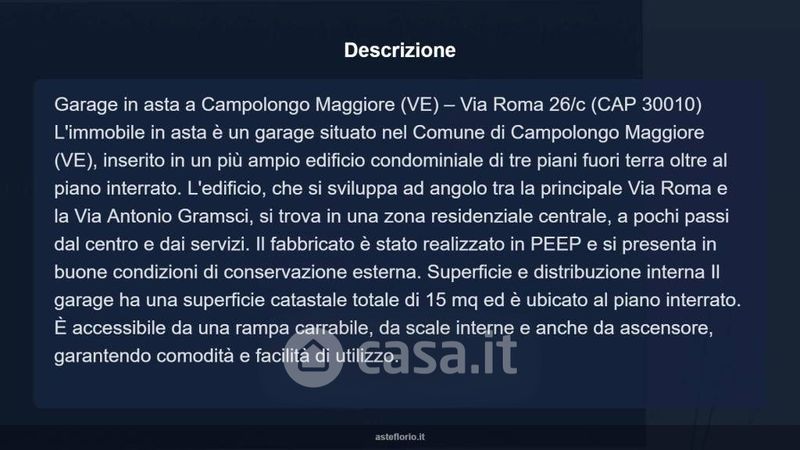 Descrizione

Garage in asta a Campolongo Maggiore (VE) – Via Roma 26/c (CAP 30010) L'immobile in asta è un garage situato nel Comune di Campolongo Maggiore (VE), inserito in un più ampio edificio condominiale di tre piani fuori terra oltre al piano interrato. L'edificio, che si sviluppa ad angolo tra la principale Via Roma e la Via Antonio Gramsci, si trova in una zona residenziale centrale, a pochi passi dal centro e dai servizi. Il fabbricato è stato realizzato in PEEP e si presenta in buone condizioni di conservazione esterna. Superficie e distribuzione interna Il garage ha una superficie catastale totale di 15 mq ed è ubicato al piano interrato. È accessibile da una rampa carrabile, da scale interne e anche da ascensore, garantendo comodità e facilità di utilizzo.

asteflorio.it

casa.it